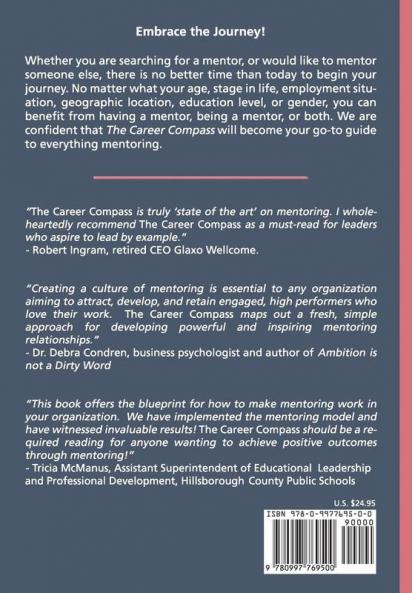 Embrace the Journey!

Whether you are searching for a mentor, or would like to mentor someone else, there is no better time than today to begin your journey. No matter what your age, stage in life, employment situation, geographic location, education level, or gender, you can benefit from having a mentor, being a mentor, or both. We are confident that The Career Compass will become your go-to guide to everything mentoring.

"The Career Compass is truly 'state of the art' on mentoring. I wholeheartedly recommend The Career Compass as a must-read for leaders who aspire to lead by example."
- Robert Ingram, retired CEO Glaxo Wellcome.

"Creating a culture of mentoring is essential to any organization aiming to attract, develop, and retain engaged, high performers who love their work. The Career Compass maps out a fresh, simple approach for developing powerful and inspiring mentoring relationships."
- Dr. Debra Condren, business psychologist and author of Ambition is not a Dirty Word

"This book offers the blueprint for how to make mentoring work in your organization. We have implemented the mentoring model and have witnessed invaluable results! The Career Compass should be a required reading for anyone wanting to achieve positive outcomes through mentoring!"
- Tricia McManus, Assistant Superintendent of Educational Leadership and Professional Development, Hillsborough County Public Schools

U.S. $24.95

ISBN 978-0-9977695-0-0

90000

9 780997 769500